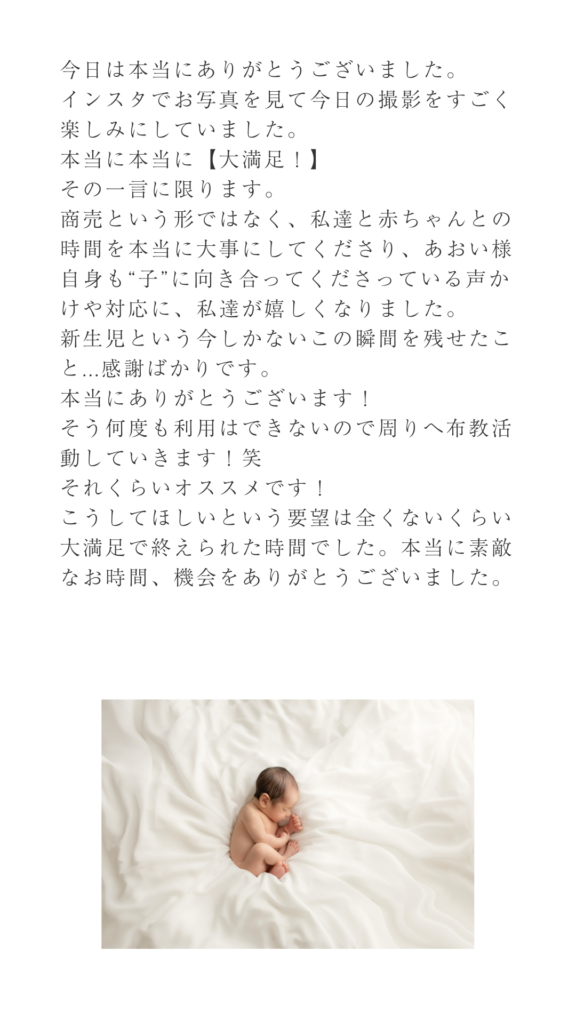 今日は本当にありがとうございました。
インスタでお写真を見て今日の撮影をすごく楽しみにしていました。
本当に本当に【大満足！】
その一言に限ります。
商売という形ではなく、私達と赤ちゃんとの時間を本当に大事にしてくださり、あおい様自身も"子"に向き合ってくださっている声かけや対応に、私達が嬉しくなりました。
新生児という今しかないこの瞬間を残せたこと…感謝ばかりです。
本当にありがとうございます！
そう何度も利用はできないので周りへ布教活動していきます！笑
それくらいオススメです！
こうしてほしいという要望は全くないくらい大満足で終えられた時間でした。本当に素敵なお時間、機会をありがとうございました。